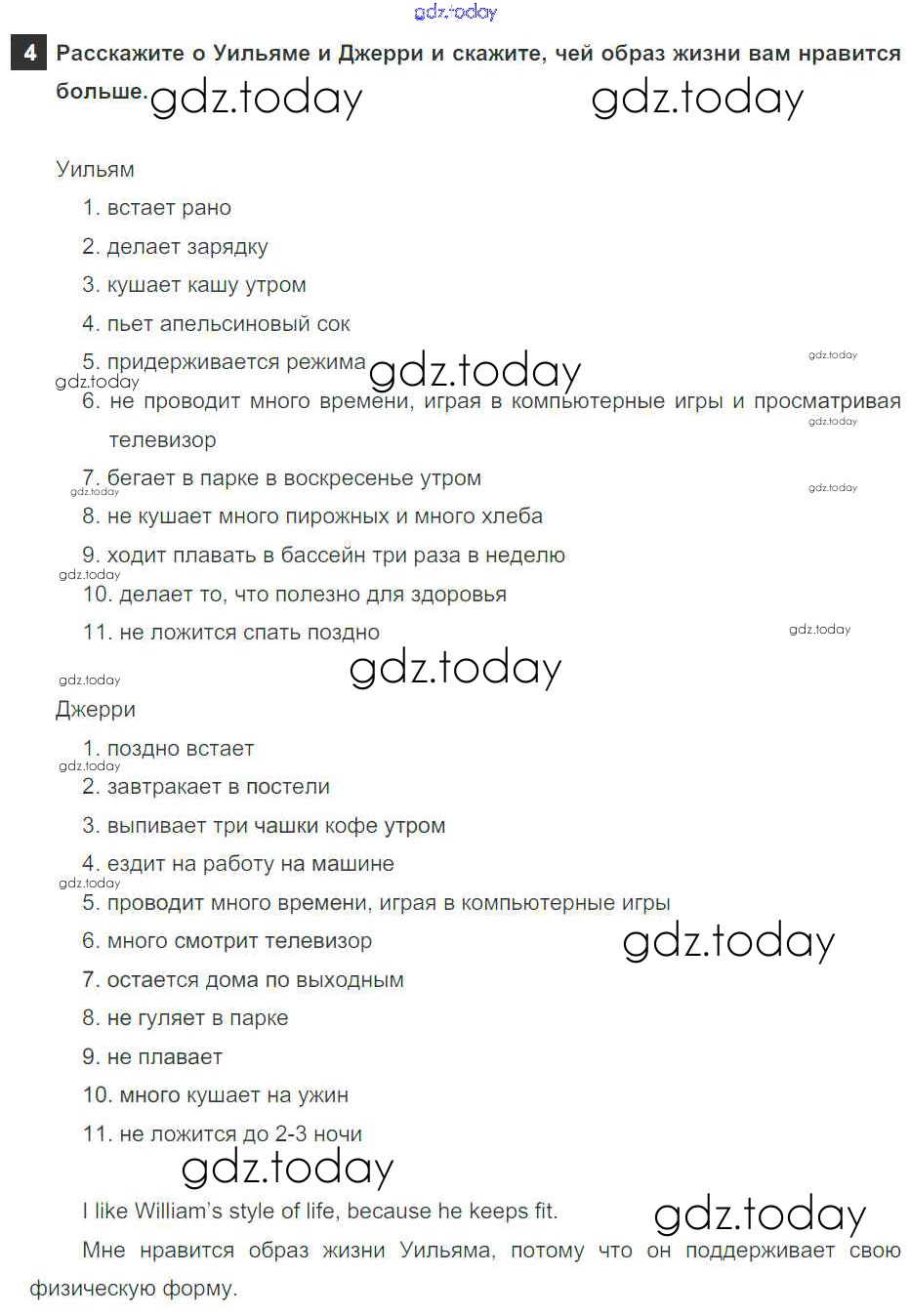 gdz.today

4 Расскажите о Уильяме и Джерри и скажите, чей образ жизни вам нравится больше. gdz.today gdz.today

Уильям

1. встает рано
2. делает зарядку
3. кушает кашу утром
4. пьет апельсиновый сок
5. придерживается режима gdz.today gdz.today
gdz.today
6. не проводит много времени, играя в компьютерные игры и просматривая телевизор gdz.today
7. бегает в парке в воскресенье утром gdz.today gdz.today
8. не кушает много пирожных и много хлеба
9. ходит плавать в бассейн три раза в неделю gdz.today
10. делает то, что полезно для здоровья
11. не ложится спать поздно gdz.today

gdz.today gdz.today

Джерри

1. поздно встает gdz.today
2. завтракает в постели
3. выпивает три чашки кофе утром
4. ездит на работу на машине gdz.today
5. проводит много времени, играя в компьютерные игры
6. много смотрит телевизор gdz.today
7. остается дома по выходным
8. не гуляет в парке
9. не плавает
10. много кушает на ужин
11. не ложится до 2-3 ночи gdz.today

I like William's style of life, because he keeps fit. gdz.today

Мне нравится образ жизни Уильяма, потому что он поддерживает свою физическую форму.